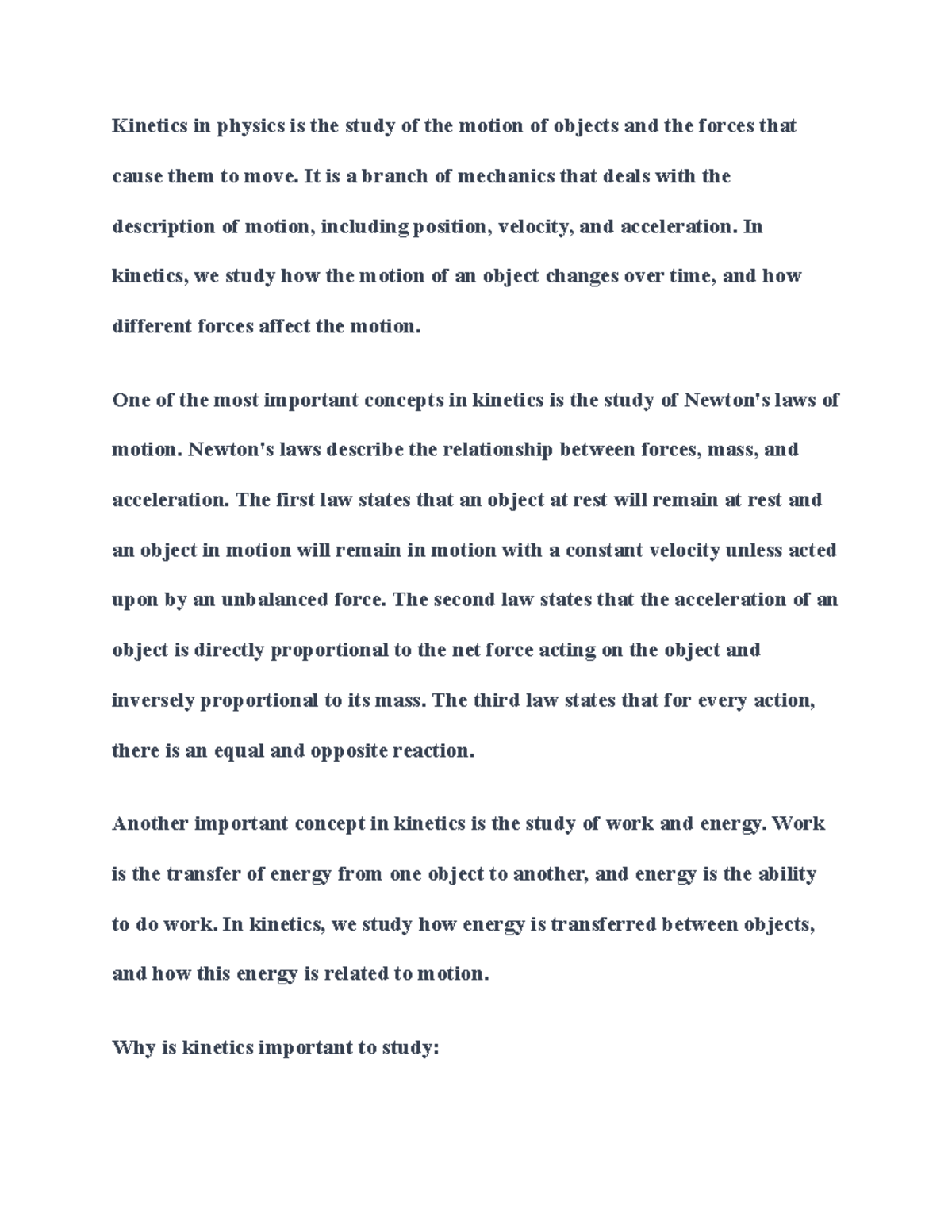 Kinetics in physics is the study of the motion of objects and the forces that cause them to move. It is a branch of mechanics that deals with the description of motion, including position, velocity, and acceleration. In kinetics, we study how the motion of an object changes over time, and how different forces affect the motion.

One of the most important concepts in kinetics is the study of Newton's laws of motion. Newton's laws describe the relationship between forces, mass, and acceleration. The first law states that an object at rest will remain at rest and an object in motion will remain in motion with a constant velocity unless acted upon by an unbalanced force. The second law states that the acceleration of an object is directly proportional to the net force acting on the object and inversely proportional to its mass. The third law states that for every action, there is an equal and opposite reaction.

Another important concept in kinetics is the study of work and energy. Work is the transfer of energy from one object to another, and energy is the ability to do work. In kinetics, we study how energy is transferred between objects, and how this energy is related to motion.

Why is kinetics important to study: